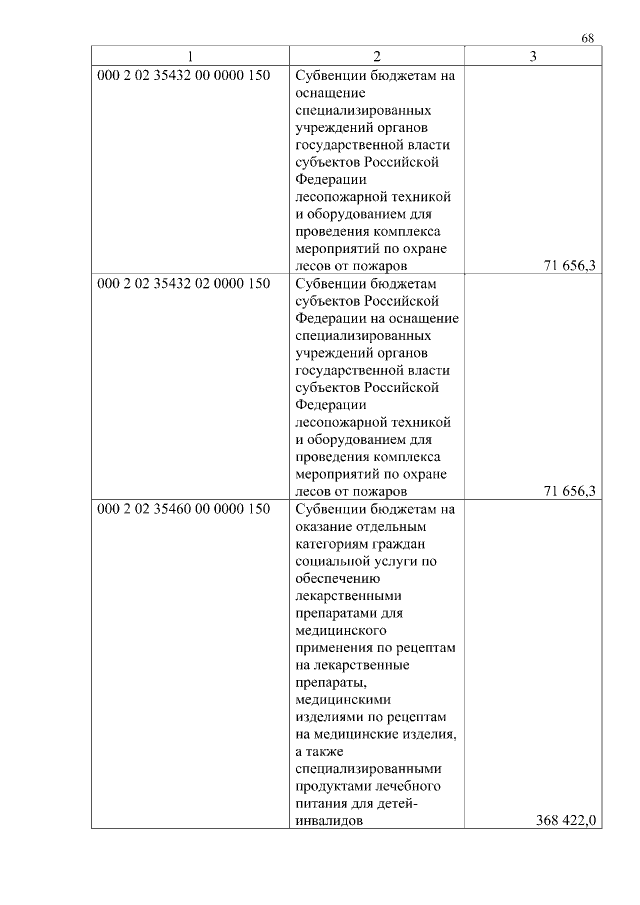 68

| 1 | 2 | 3 |
|---|---|---|
| 000 2 02 35432 00 0000 150 | Субвенции бюджетам на оснащение специализированных учреждений органов государственной власти субъектов Российской Федерации лесопожарной техникой и оборудованием для проведения комплекса мероприятий по охране лесов от пожаров | 71 656,3 |
| 000 2 02 35432 02 0000 150 | Субвенции бюджетам субъектов Российской Федерации на оснащение специализированных учреждений органов государственной власти субъектов Российской Федерации лесопожарной техникой и оборудованием для проведения комплекса мероприятий по охране лесов от пожаров | 71 656,3 |
| 000 2 02 35460 00 0000 150 | Субвенции бюджетам на оказание отдельным категориям граждан социальной услуги по обеспечению лекарственными препаратами для медицинского применения по рецептам на лекарственные препараты, медицинскими изделиями по рецептам на медицинские изделия, а также специализированными продуктами лечебного питания для детей-инвалидов | 368 422,0 |